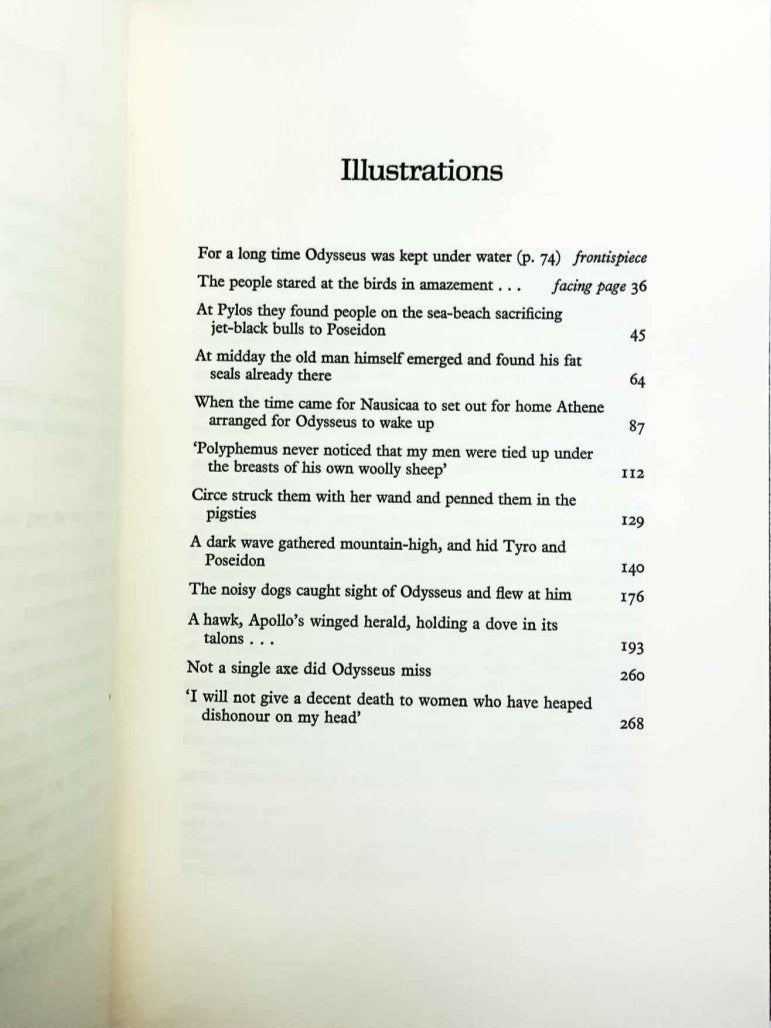 Illustrations

For a long time Odysseus was kept under water (p. 74) frontispiece

The people stared at the birds in amazement . . . facing page 36

At Pylos they found people on the sea-beach sacrificing jet-black bulls to Poseidon 45

At midday the old man himself emerged and found his fat seals already there 64

When the time came for Nausicaa to set out for home Athene arranged for Odysseus to wake up 87

'Polyphemus never noticed that my men were tied up under the breasts of his own woolly sheep' 112

Circe struck them with her wand and penned them in the pigsties 129

A dark wave gathered mountain-high, and hid Tyro and Poseidon 140

The noisy dogs caught sight of Odysseus and flew at him 176

A hawk, Apollo's winged herald, holding a dove in its talons . . . 193

Not a single axe did Odysseus miss 260

'I will not give a decent death to women who have heaped dishonour on my head' 268